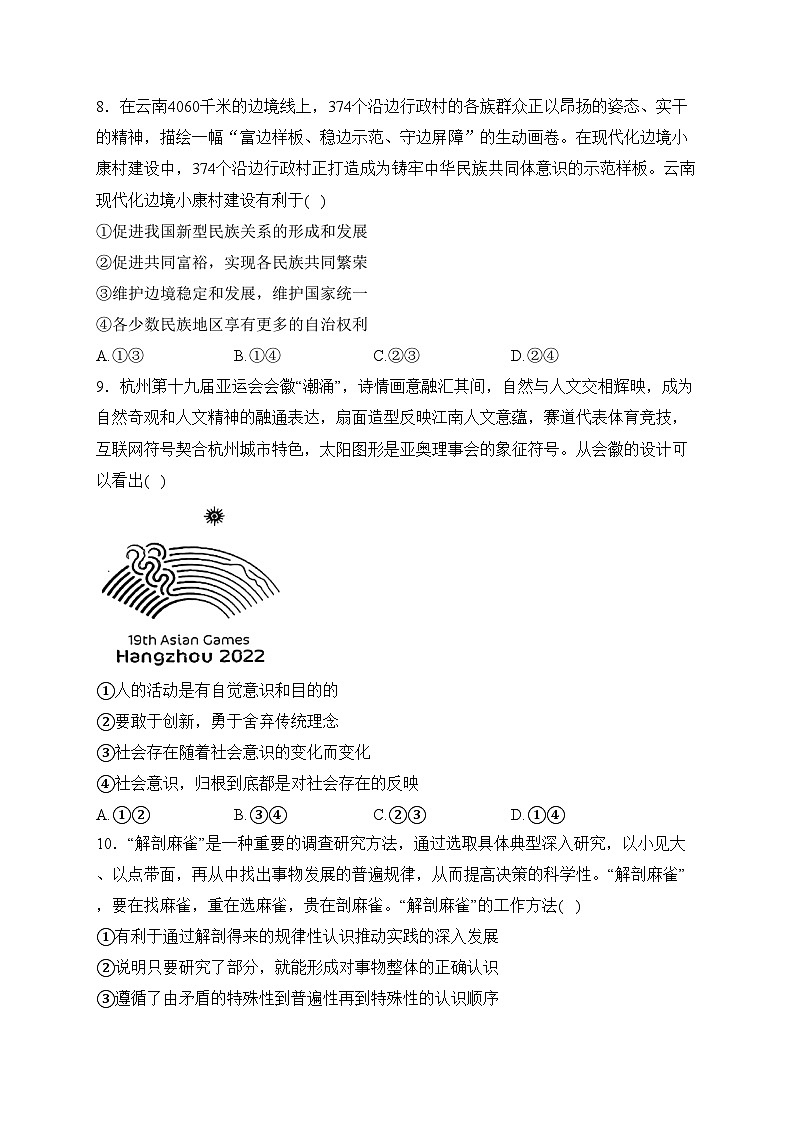 8．在云南4060千米的边境线上，374个沿边行政村的各族群众正以昂扬的姿态、实干的精神，描绘一幅“富边样板、稳边示范、守边屏障”的生动画卷。在现代化边境小康村建设中，374个沿边行政村正打造成为铸牢中华民族共同体意识的示范样板。云南现代化边境小康村建设有利于( )

①促进我国新型民族关系的形成和发展

②促进共同富裕，实现各民族共同繁荣

③维护边境稳定和发展，维护国家统一

④各少数民族地区享有更多的自治权利

A.①③ B.①④ C.②③ D.②④

9．杭州第十九届亚运会会徽“潮涌”，诗情画意融汇其间，自然与人文交相辉映，成为自然奇观和人文精神的融通表达，扇面造型反映江南人文意蕴，赛道代表体育竞技，互联网符号契合杭州城市特色，太阳图形是亚奥理事会的象征符号。从会徽的设计可以看出( )

19th Asian Games
Hangzhou 2022

①人的活动是有自觉意识和目的的

②要敢于创新，勇于舍弃传统理念

③社会存在随着社会意识的变化而变化

④社会意识，归根到底都是对社会存在的反映

A.①② B.③④ C.②③ D.①④

10．“解剖麻雀”是一种重要的调查研究方法，通过选取具体典型深入研究，以小见大、以点带面，再从中找出事物发展的普遍规律，从而提高决策的科学性。“解剖麻雀”，要在找麻雀，重在选麻雀，贵在剖麻雀。“解剖麻雀”的工作方法( )

①有利于通过解剖得来的规律性认识推动实践的深入发展

②说明只要研究了部分，就能形成对事物整体的正确认识

③遵循了由矛盾的特殊性到普遍性再到特殊性的认识顺序